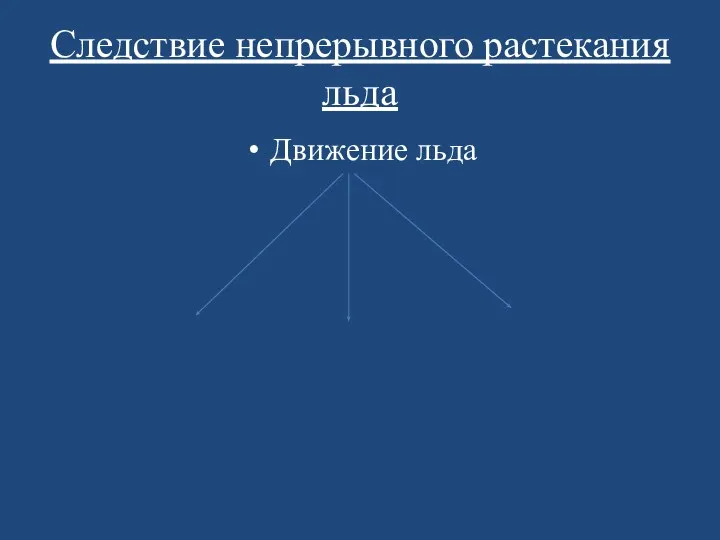 Следствие непрерывного растекания льда

• Движение льда